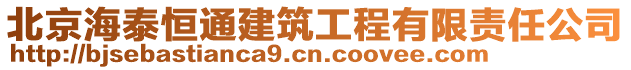 北京海泰恒通建筑工程有限责任公司
http://bjsebastianca9.cn.coovee.com